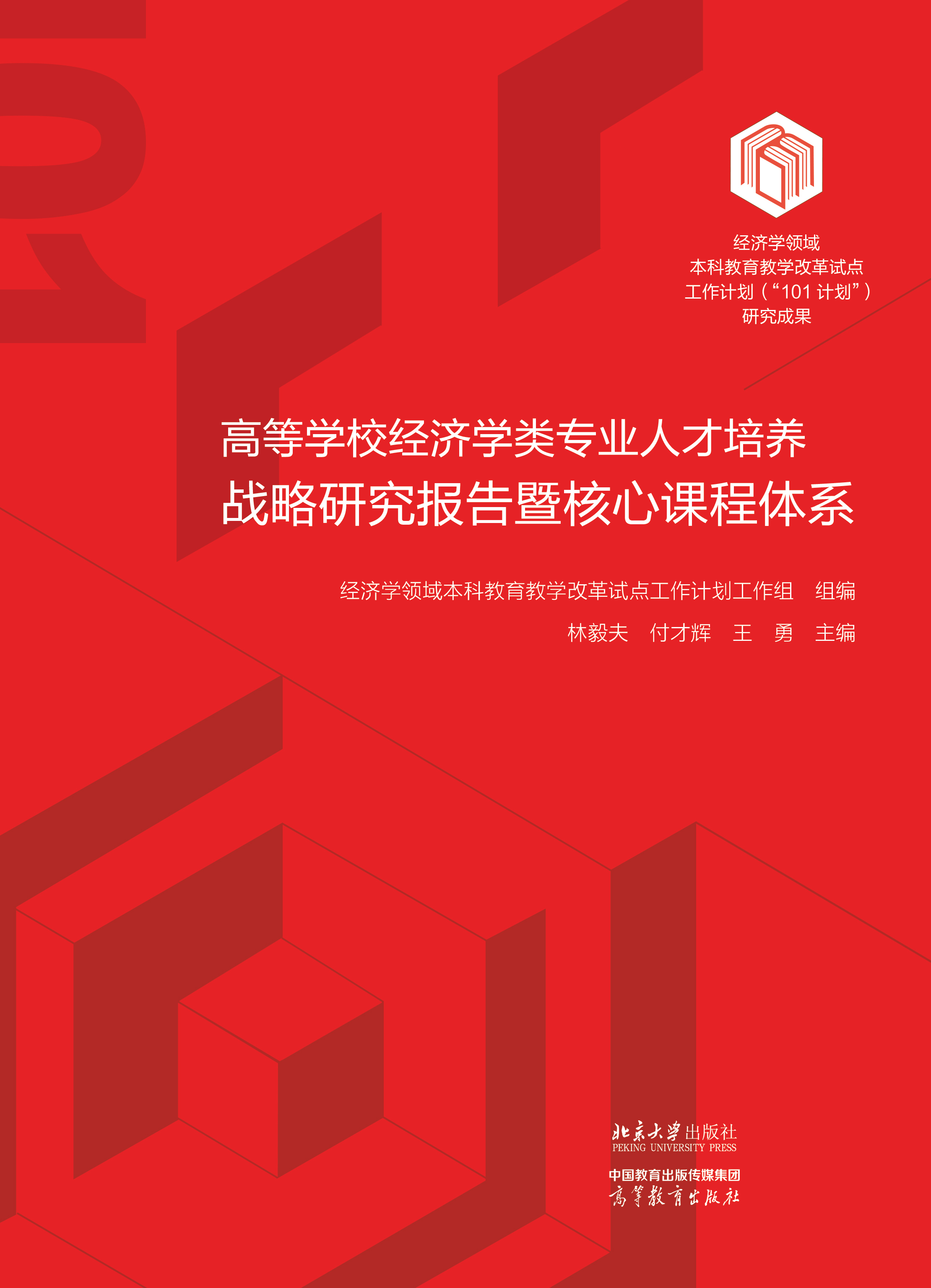 经济学领域
本科教育教学改革试点
工作计划（“101 计划”）
研究成果

高等学校经济学类专业人才培养
战略研究报告暨核心课程体系

经济学领域本科教育教学改革试点工作计划工作组　组编
林毅夫　付才辉　王　勇　主编

北京大学出版社
PEKING UNIVERSITY PRESS

中国教育出版传媒集团
高等教育出版社